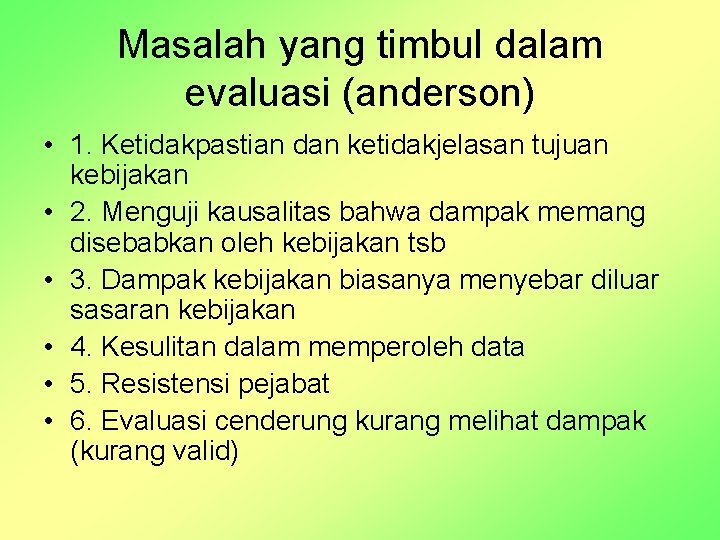 Masalah yang timbul dalam evaluasi (anderson)

• 1. Ketidakpastian dan ketidakjelasan tujuan kebijakan
• 2. Menguji kausalitas bahwa dampak memang disebabkan oleh kebijakan tsb
• 3. Dampak kebijakan biasanya menyebar diluar sasaran kebijakan
• 4. Kesulitan dalam memperoleh data
• 5. Resistensi pejabat
• 6. Evaluasi cenderung kurang melihat dampak (kurang valid)